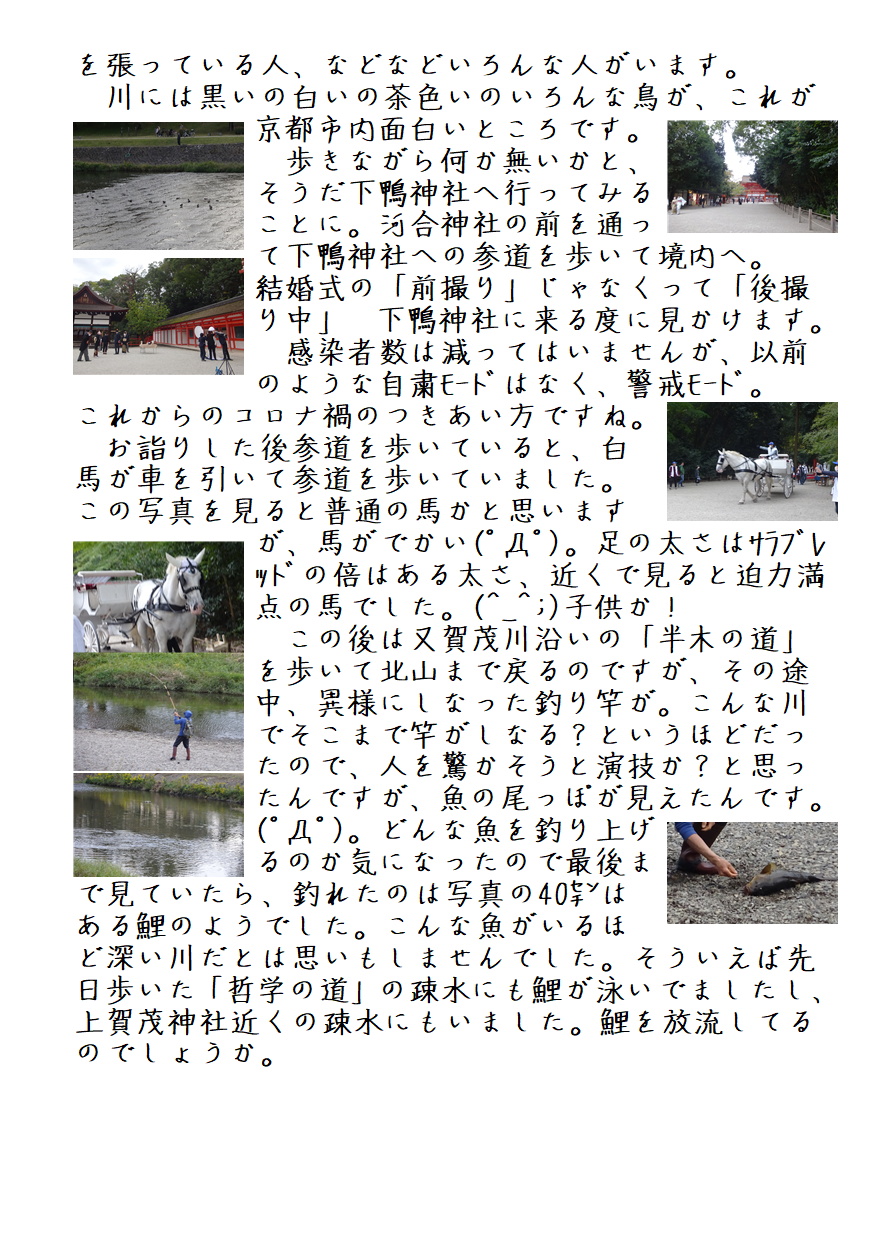 を張っている人、などなどいろんな人がいます。
川には黒いの白いの茶色いのいろんな鳥が、これが京都市内面白いところです。
歩きながら何か無いかと、そうだ下鴨神社へ行ってみることに。河合神社の前を通って下鴨神社への参道を歩いて境内へ。結婚式の「前撮り」じゃなくって「後撮り中」　下鴨神社に来る度に見かけます。
感染者数は減ってはいませんが、以前のような自粛ﾓｰﾄﾞはなく、警戒ﾓｰﾄﾞ。これからのコロナ禍のつきあい方ですね。
お詣りした後参道を歩いていると、白馬が車を引いて参道を歩いていました。この写真を見ると普通の馬かと思いますが、馬がでかい(ﾟДﾟ)。足の太さはｻﾗﾌﾞﾚｯﾄﾞの倍はある太さ、近くで見ると迫力満点の馬でした。(^_^;)子供か！
この後は又賀茂川沿いの「半木の道」を歩いて北山まで戻るのですが、その途中、異様にしなった釣り竿が。こんな川でそこまで竿がしなる？というほどだったので、人を驚かそうと演技か？と思ったんですが、魚の尾っぽが見えたんです。(ﾟДﾟ)。どんな魚を釣り上げるのか気になったので最後まで見ていたら、釣れたのは写真の40ｾﾝﾁはある鯉のようでした。こんな魚がいるほど深い川だとは思いもしませんでした。そういえば先日歩いた「哲学の道」の疎水にも鯉が泳いでましたし、上賀茂神社近くの疎水にもいました。鯉を放流してるのでしょうか。